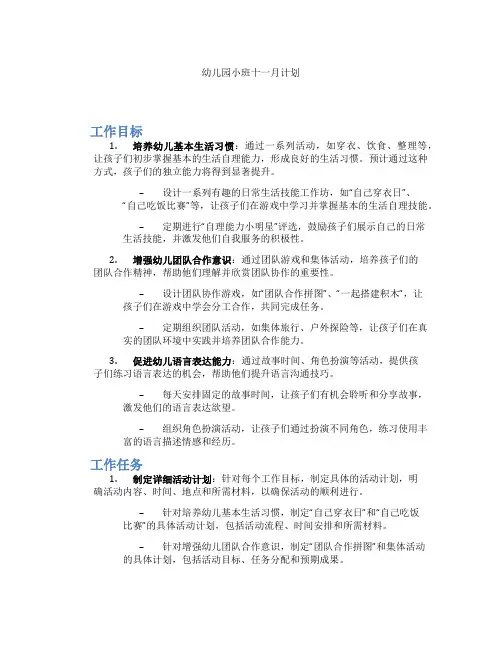 幼儿园小班十一月计划

工作目标

1. 培养幼儿基本生活习惯：通过一系列活动，如穿衣、饮食、整理等，让孩子们初步掌握基本的生活自理能力，形成良好的生活习惯。预计通过这种方式，孩子们的独立能力将得到显著提升。

– 设计一系列有趣的日常生活技能工作坊，如“自己穿衣日”、“自己吃饭比赛”等，让孩子们在游戏中学习并掌握基本的生活自理技能。

– 定期进行“自理能力小明星”评选，鼓励孩子们展示自己的日常生活技能，并激发他们自我服务的积极性。

2. 增强幼儿团队合作意识：通过团队游戏和集体活动，培养孩子们的团队合作精神，帮助他们理解并欣赏团队协作的重要性。

– 设计团队协作游戏，如“团队合作拼图”、“一起搭建积木”，让孩子们在游戏中学会分工合作，共同完成任务。

– 定期组织团队活动，如集体旅行、户外探险等，让孩子们在真实的团队环境中实践并培养团队合作能力。

3. 促进幼儿语言表达能力：通过故事时间、角色扮演等活动，提供孩子们练习语言表达的机会，帮助他们提升语言沟通技巧。

– 每天安排固定的故事时间，让孩子们有机会聆听和分享故事，激发他们的语言表达欲望。

– 组织角色扮演活动，让孩子们通过扮演不同角色，练习使用丰富的语言描述情感和经历。

工作任务

1. 制定详细活动计划：针对每个工作目标，制定具体的活动计划，明确活动内容、时间、地点和所需材料，以确保活动的顺利进行。

– 针对培养幼儿基本生活习惯，制定“自己穿衣日”和“自己吃饭比赛”的具体活动计划，包括活动流程、时间安排和所需材料。

– 针对增强幼儿团队合作意识，制定“团队合作拼图”和集体活动的具体计划，包括活动目标、任务分配和预期成果。